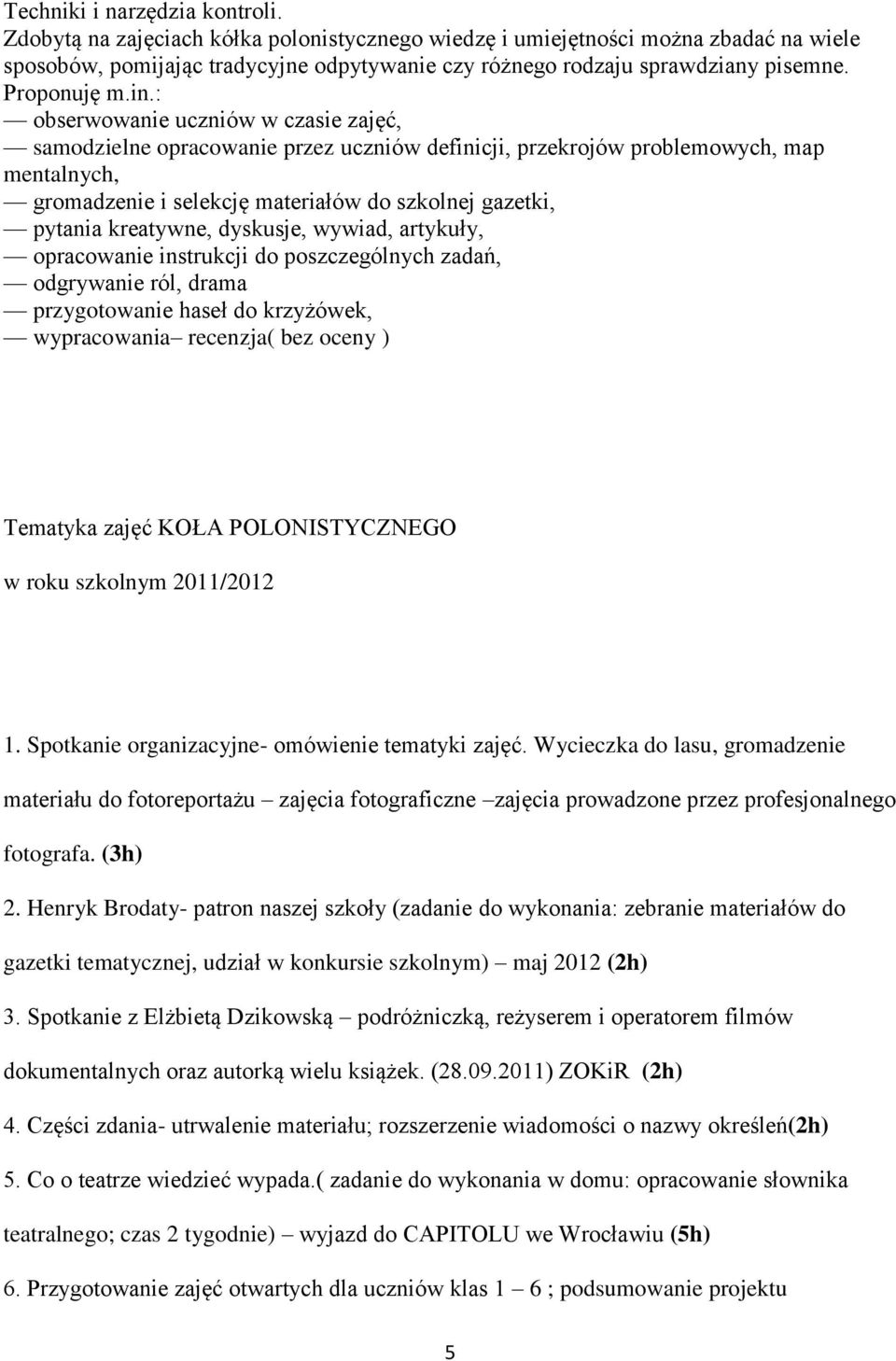 Techniki i narzędzia kontroli.
Zdobytą na zajęciach kółka polonistycznego wiedzę i umiejętności można zbadać na wiele sposobów, pomijając tradycyjne odpytywanie czy różnego rodzaju sprawdziany pisemne. Proponuję m.in.:
— obserwowanie uczniów w czasie zajęć,
— samodzielne opracowanie przez uczniów definicji, przekrojów problemowych, map mentalnych,
— gromadzenie i selekcję materiałów do szkolnej gazetki,
— pytania kreatywne, dyskusje, wywiad, artykuły,
— opracowanie instrukcji do poszczególnych zadań,
— odgrywanie ról, drama
— przygotowanie haseł do krzyżówek,
— wypracowania– recenzja( bez oceny )

Tematyka zajęć KOŁA POLONISTYCZNEGO

w roku szkolnym 2011/2012

1. Spotkanie organizacyjne- omówienie tematyki zajęć. Wycieczka do lasu, gromadzenie materiału do fotoreportażu – zajęcia fotograficzne –zajęcia prowadzone przez profesjonalnego fotografa. (3h)

2. Henryk Brodaty- patron naszej szkoły (zadanie do wykonania: zebranie materiałów do gazetki tematycznej, udział w konkursie szkolnym) – maj 2012 (2h)

3. Spotkanie z Elżbietą Dzikowską – podróżniczką, reżyserem i operatorem filmów dokumentalnych oraz autorką wielu książek. (28.09.2011) ZOKiR (2h)

4. Części zdania- utrwalenie materiału; rozszerzenie wiadomości o nazwy określeń(2h)

5. Co o teatrze wiedzieć wypada.( zadanie do wykonania w domu: opracowanie słownika teatralnego; czas 2 tygodnie) – wyjazd do CAPITOLU we Wrocławiu (5h)

6. Przygotowanie zajęć otwartych dla uczniów klas 1 – 6 ; podsumowanie projektu

5